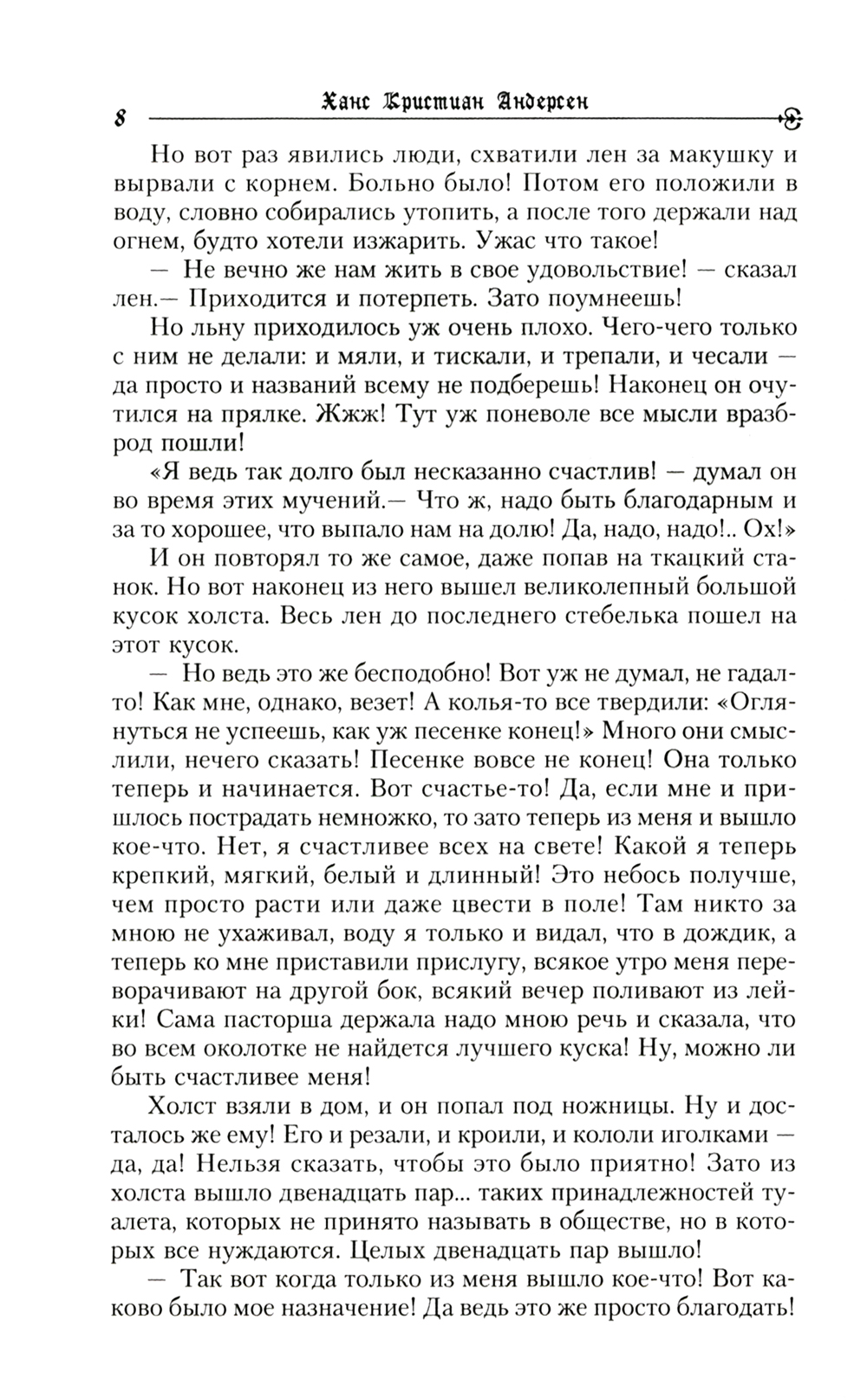 8 Ханс Кристиан Андерсен

Но вот раз явились люди, схватили лен за макушку и вырвали с корнем. Больно было! Потом его положили в воду, словно собирались утопить, а после того держали над огнем, будто хотели изжарить. Ужас что такое!

— Не вечно же нам жить в свое удовольствие! — сказал лен.— Приходится и потерпеть. Зато поумнеешь!

Но льну приходилось уж очень плохо. Чего-чего только с ним не делали: и мяли, и тискали, и трепали, и чесали — да просто и названий всему не подберешь! Наконец он очутился на прялке. Жжж! Тут уж поневоле все мысли вразброд пошли!

«Я ведь так долго был несказанно счастлив! — думал он во время этих мучений.— Что ж, надо быть благодарным и за то хорошее, что выпало нам на долю! Да, надо, надо!.. Ох!»

И он повторял то же самое, даже попав на ткацкий станок. Но вот наконец из него вышел великолепный большой кусок холста. Весь лен до последнего стебелька пошел на этот кусок.

— Но ведь это же бесподобно! Вот уж не думал, не гадал-то! Как мне, однако, везет! А колья-то все твердили: «Оглянуться не успеешь, как уж песенке конец!» Много они смыслили, нечего сказать! Песенке вовсе не конец! Она только теперь и начинается. Вот счастье-то! Да, если мне и пришлось пострадать немножко, то зато теперь из меня и вышло кое-что. Нет, я счастливее всех на свете! Какой я теперь крепкий, мягкий, белый и длинный! Это небось получше, чем просто расти или даже цвести в поле! Там никто за мною не ухаживал, воду я только и видал, что в дождик, а теперь ко мне приставили прислугу, всякое утро меня переворачивают на другой бок, всякий вечер поливают из лейки! Сама пасторша держала надо мною речь и сказала, что во всем околотке не найдется лучшего куска! Ну, можно ли быть счастливее меня!

Холст взяли в дом, и он попал под ножницы. Ну и досталось же ему! Его и резали, и кроили, и кололи иголками — да, да! Нельзя сказать, чтобы это было приятно! Зато из холста вышло двенадцать пар... таких принадлежностей туалета, которых не принято называть в обществе, но в которых все нуждаются. Целых двенадцать пар вышло!

— Так вот когда только из меня вышло кое-что! Вот каково было мое назначение! Да ведь это же просто благодать!